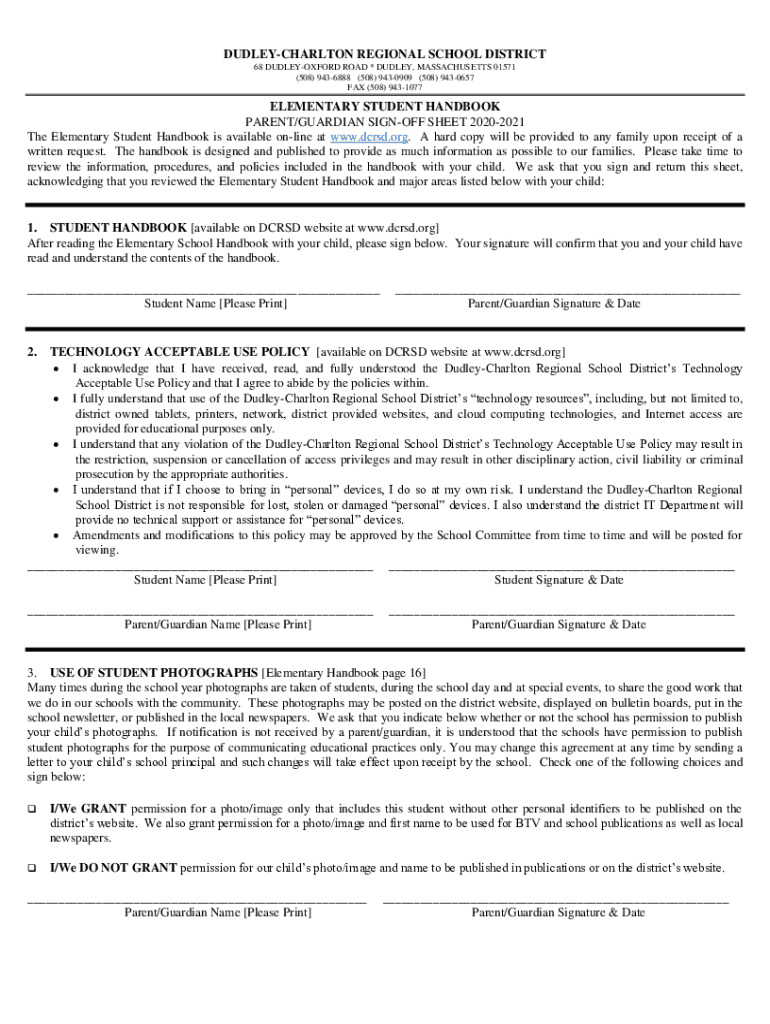 DUDLEY-CHARLTON REGIONAL SCHOOL DISTRICT
68 DUDLEY-OXFORD ROAD * DUDLEY, MASSACHUSETTS 01571
(508) 943-6888 (508) 943-0909 (508) 943-0657
FAX (508) 943-1077

ELEMENTARY STUDENT HANDBOOK
PARENT/GUARDIAN SIGN-OFF SHEET 2020-2021

The Elementary Student Handbook is available on-line at www.dcrsd.org. A hard copy will be provided to any family upon receipt of a written request. The handbook is designed and published to provide as much information as possible to our families. Please take time to review the information, procedures, and policies included in the handbook with your child. We ask that you sign and return this sheet, acknowledging that you reviewed the Elementary Student Handbook and major areas listed below with your child:

1. STUDENT HANDBOOK [available on DCRSD website at www.dcrsd.org]
After reading the Elementary School Handbook with your child, please sign below. Your signature will confirm that you and your child have read and understand the contents of the handbook.

Student Name [Please Print]
Parent/Guardian Signature & Date

2. TECHNOLOGY ACCEPTABLE USE POLICY [available on DCRSD website at www.dcrsd.org]
• I acknowledge that I have received, read, and fully understood the Dudley-Charlton Regional School District's Technology Acceptable Use Policy and that I agree to abide by the policies within.
• I fully understand that use of the Dudley-Charlton Regional School District's "technology resources", including, but not limited to, district owned tablets, printers, network, district provided websites, and cloud computing technologies, and Internet access are provided for educational purposes only.
• I understand that any violation of the Dudley-Charlton Regional School District's Technology Acceptable Use Policy may result in the restriction, suspension or cancellation of access privileges and may result in other disciplinary action, civil liability or criminal prosecution by the appropriate authorities.
• I understand that if I choose to bring in "personal" devices, I do so at my own risk. I understand the Dudley-Charlton Regional School District is not responsible for lost, stolen or damaged "personal" devices. I also understand the district IT Department will provide no technical support or assistance for "personal" devices.
• Amendments and modifications to this policy may be approved by the School Committee from time to time and will be posted for viewing.

Student Name [Please Print]
Student Signature & Date

Parent/Guardian Name [Please Print]
Parent/Guardian Signature & Date

3. USE OF STUDENT PHOTOGRAPHS [Elementary Handbook page 16]
Many times during the school year photographs are taken of students, during the school day and at special events, to share the good work that we do in our schools with the community. These photographs may be posted on the district website, displayed on bulletin boards, put in the school newsletter, or published in the local newspapers. We ask that you indicate below whether or not the school has permission to publish your child's photographs. If notification is not received by a parent/guardian, it is understood that the schools have permission to publish student photographs for the purpose of communicating educational practices only. You may change this agreement at any time by sending a letter to your child's school principal and such changes will take effect upon receipt by the school. Check one of the following choices and sign below:

❑ I/We GRANT permission for a photo/image only that includes this student without other personal identifiers to be published on the district's website. We also grant permission for a photo/image and first name to be used for BTV and school publications as well as local newspapers.

❑ I/We DO NOT GRANT permission for our child's photo/image and name to be published in publications or on the district's website.

Parent/Guardian Name [Please Print]
Parent/Guardian Signature & Date